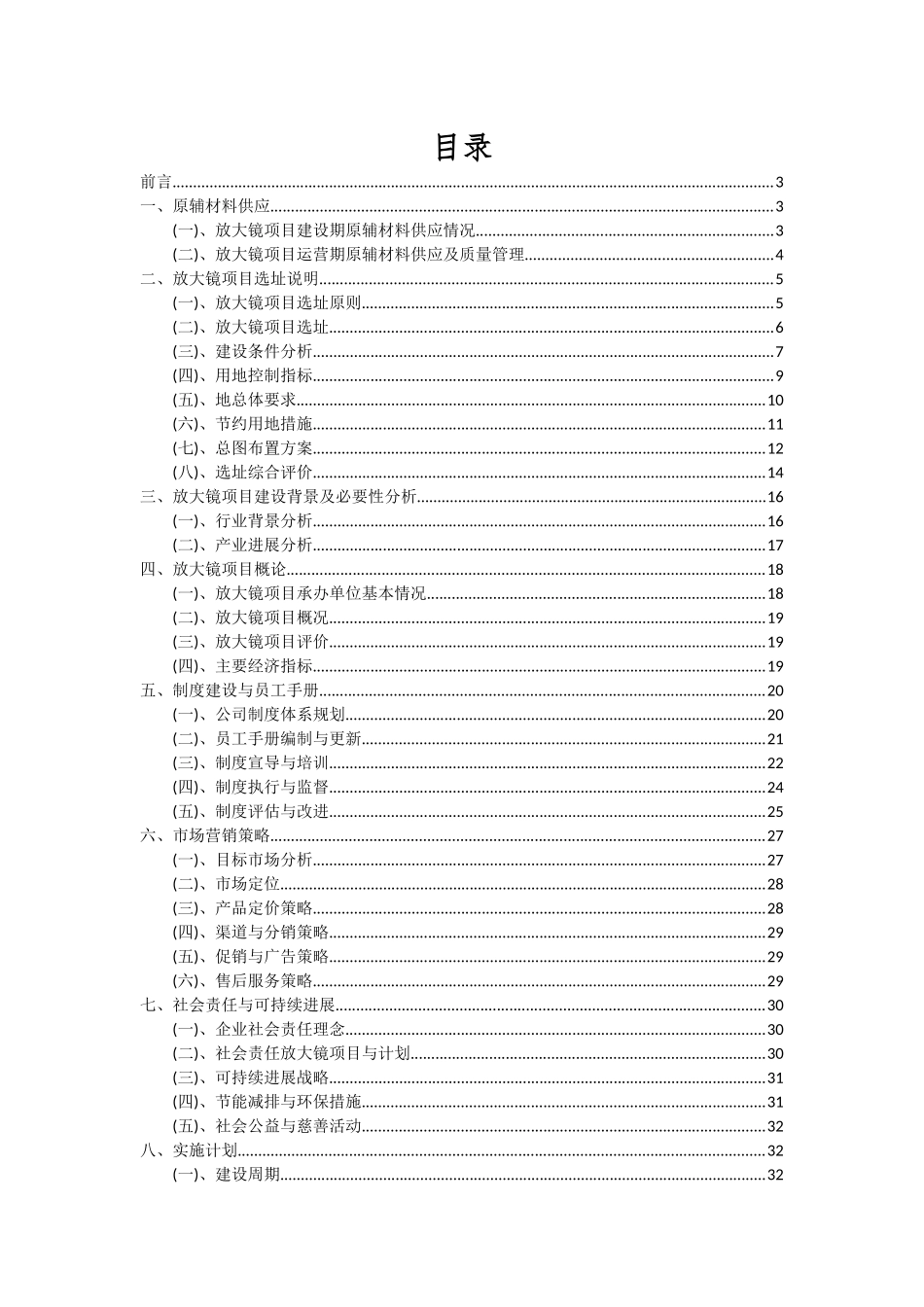 目录

前言......3
一、原辅材料供应......3
(一)、放大镜项目建设期原辅材料供应情况......3
(二)、放大镜项目运营期原辅材料供应及质量管理......4
二、放大镜项目选址说明......5
(一)、放大镜项目选址原则......5
(二)、放大镜项目选址......6
(三)、建设条件分析......7
(四)、用地控制指标......9
(五)、地总体要求......10
(六)、节约用地措施......11
(七)、总图布置方案......12
(八)、选址综合评价......14
三、放大镜项目建设背景及必要性分析......16
(一)、行业背景分析......16
(二)、产业进展分析......17
四、放大镜项目概论......18
(一)、放大镜项目承办单位基本情况......18
(二)、放大镜项目概况......19
(三)、放大镜项目评价......19
(四)、主要经济指标......19
五、制度建设与员工手册......20
(一)、公司制度体系规划......20
(二)、员工手册编制与更新......21
(三)、制度宣导与培训......22
(四)、制度执行与监督......24
(五)、制度评估与改进......25
六、市场营销策略......27
(一)、目标市场分析......27
(二)、市场定位......28
(三)、产品定价策略......28
(四)、渠道与分销策略......29
(五)、促销与广告策略......29
(六)、售后服务策略......29
七、社会责任与可持续进展......30
(一)、企业社会责任理念......30
(二)、社会责任放大镜项目与计划......30
(三)、可持续进展战略......31
(四)、节能减排与环保措施......31
(五)、社会公益与慈善活动......32
八、实施计划......32
(一)、建设周期......32